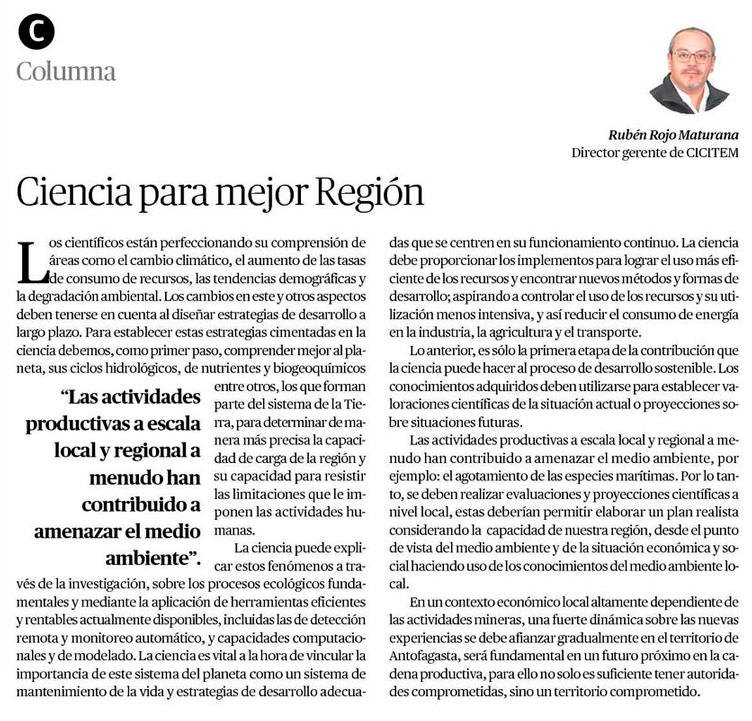 C
Columna

Rubén Rojo Maturana
Director gerente de CICITEM

Ciencia para mejor Región

Los científicos están perfeccionando su comprensión de áreas como el cambio climático, el aumento de las tasas de consumo de recursos, las tendencias demográficas y la degradación ambiental. Los cambios en este y otros aspectos deben tenerse en cuenta al diseñar estrategias de desarrollo a largo plazo. Para establecer estas estrategias cimentadas en la ciencia debemos, como primer paso, comprender mejor al planeta, sus ciclos hidrológicos, de nutrientes y biogeoquímicos entre otros, los que forman parte del sistema de la Tierra, para determinar de manera más precisa la capacidad de carga de la región y su capacidad para resistir las limitaciones que le imponen las actividades humanas.

"Las actividades productivas a escala local y regional a menudo han contribuido a amenazar el medio ambiente".

La ciencia puede explicar estos fenómenos a través de la investigación, sobre los procesos ecológicos fundamentales y mediante la aplicación de herramientas eficientes y rentables actualmente disponibles, incluidas las de detección remota y monitoreo automático, y capacidades computacionales y de modelado. La ciencia es vital a la hora de vincular la importancia de este sistema del planeta como un sistema de mantenimiento de la vida y estrategias de desarrollo adecuadas que se centren en su funcionamiento continuo. La ciencia debe proporcionar los implementos para lograr el uso más eficiente de los recursos y encontrar nuevos métodos y formas de desarrollo; aspirando a controlar el uso de los recursos y su utilización menos intensiva, y así reducir el consumo de energía en la industria, la agricultura y el transporte.

Lo anterior, es sólo la primera etapa de la contribución que la ciencia puede hacer al proceso de desarrollo sostenible. Los conocimientos adquiridos deben utilizarse para establecer valoraciones científicas de la situación actual o proyecciones sobre situaciones futuras.

Las actividades productivas a escala local y regional a menudo han contribuido a amenazar el medio ambiente, por ejemplo: el agotamiento de las especies marítimas. Por lo tanto, se deben realizar evaluaciones y proyecciones científicas a nivel local, estas deberían permitir elaborar un plan realista considerando la capacidad de nuestra región, desde el punto de vista del medio ambiente y de la situación económica y social haciendo uso de los conocimientos del medio ambiente local.

En un contexto económico local altamente dependiente de las actividades mineras, una fuerte dinámica sobre las nuevas experiencias se debe afianzar gradualmente en el territorio de Antofagasta, será fundamental en un futuro próximo en la cadena productiva, para ello no solo es suficiente tener autoridades comprometidas, sino un territorio comprometido.